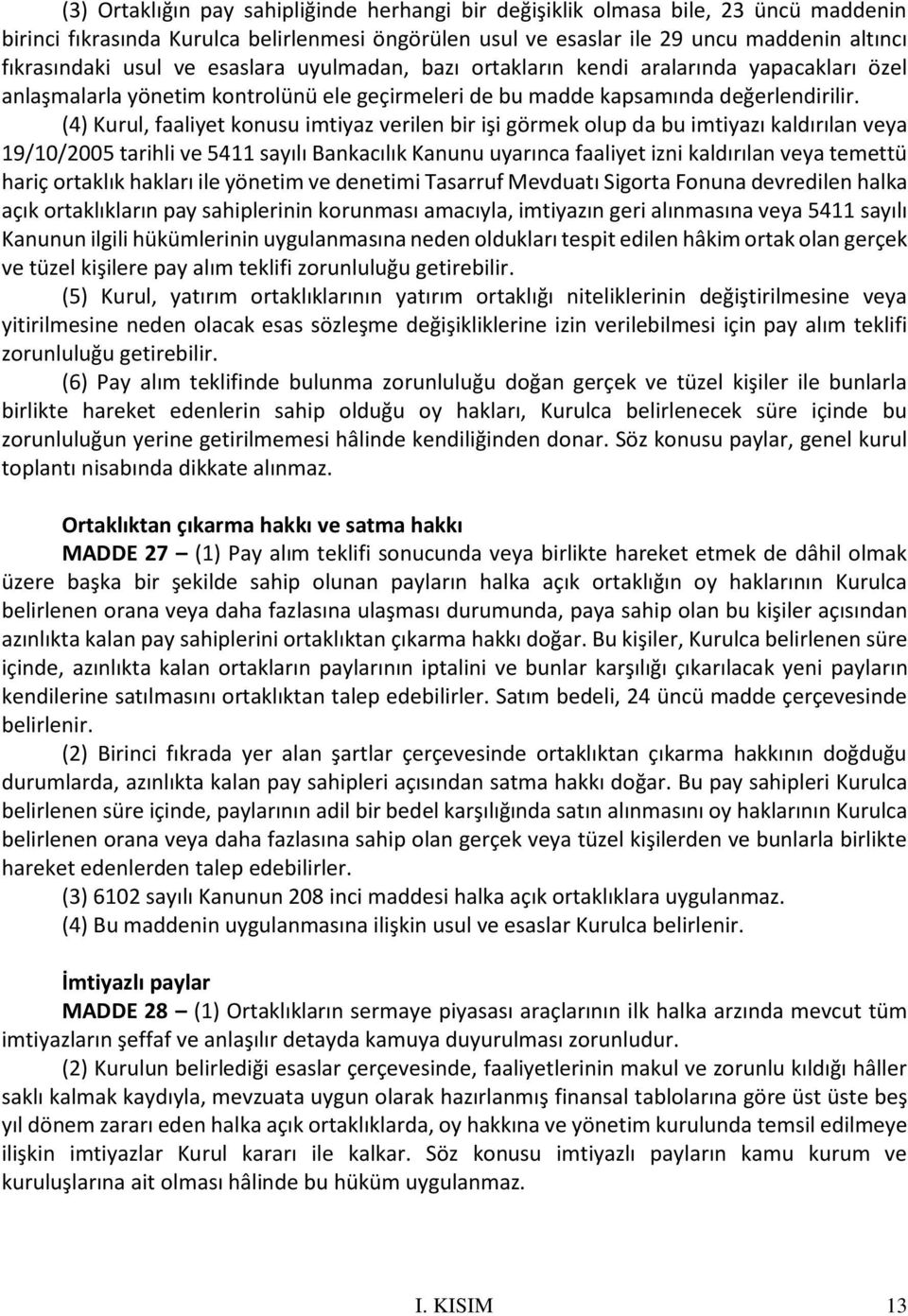 (3) Ortaklığın pay sahipliğinde herhangi bir değişiklik olmasa bile, 23 üncü maddenin birinci fıkrasında Kurulca belirlenmesi öngörülen usul ve esaslar ile 29 uncu maddenin altıncı fıkrasındaki usul ve esaslara uyulmadan, bazı ortakların kendi aralarında yapacakları özel anlaşmalarla yönetim kontrolünü ele geçirmeleri de bu madde kapsamında değerlendirilir.

(4) Kurul, faaliyet konusu imtiyaz verilen bir işi görmek olup da bu imtiyazı kaldırılan veya 19/10/2005 tarihli ve 5411 sayılı Bankacılık Kanunu uyarınca faaliyet izni kaldırılan veya temettü hariç ortaklık hakları ile yönetim ve denetimi Tasarruf Mevduatı Sigorta Fonuna devredilen halka açık ortaklıkların pay sahiplerinin korunması amacıyla, imtiyazın geri alınmasına veya 5411 sayılı Kanunun ilgili hükümlerinin uygulanmasına neden oldukları tespit edilen hâkim ortak olan gerçek ve tüzel kişilere pay alım teklifi zorunluluğu getirebilir.

(5) Kurul, yatırım ortaklıklarının yatırım ortaklığı niteliklerinin değiştirilmesine veya yitirilmesine neden olacak esas sözleşme değişikliklerine izin verilebilmesi için pay alım teklifi zorunluluğu getirebilir.

(6) Pay alım teklifinde bulunma zorunluluğu doğan gerçek ve tüzel kişiler ile bunlarla birlikte hareket edenlerin sahip olduğu oy hakları, Kurulca belirlenecek süre içinde bu zorunluluğun yerine getirilmemesi hâlinde kendiliğinden donar. Söz konusu paylar, genel kurul toplantı nisabında dikkate alınmaz.

Ortaklıktan çıkarma hakkı ve satma hakkı

MADDE 27 – (1) Pay alım teklifi sonucunda veya birlikte hareket etmek de dâhil olmak üzere başka bir şekilde sahip olunan payların halka açık ortaklığın oy haklarının Kurulca belirlenen orana veya daha fazlasına ulaşması durumunda, paya sahip olan bu kişiler açısından azınlıkta kalan pay sahiplerini ortaklıktan çıkarma hakkı doğar. Bu kişiler, Kurulca belirlenen süre içinde, azınlıkta kalan ortakların paylarının iptalini ve bunlar karşılığı çıkarılacak yeni payların kendilerine satılmasını ortaklıktan talep edebilirler. Satım bedeli, 24 üncü madde çerçevesinde belirlenir.

(2) Birinci fıkrada yer alan şartlar çerçevesinde ortaklıktan çıkarma hakkının doğduğu durumlarda, azınlıkta kalan pay sahipleri açısından satma hakkı doğar. Bu pay sahipleri Kurulca belirlenen süre içinde, paylarının adil bir bedel karşılığında satın alınmasını oy haklarının Kurulca belirlenen orana veya daha fazlasına sahip olan gerçek veya tüzel kişilerden ve bunlarla birlikte hareket edenlerden talep edebilirler.

(3) 6102 sayılı Kanunun 208 inci maddesi halka açık ortaklıklara uygulanmaz.

(4) Bu maddenin uygulanmasına ilişkin usul ve esaslar Kurulca belirlenir.

İmtiyazlı paylar

MADDE 28 – (1) Ortaklıkların sermaye piyasası araçlarının ilk halka arzında mevcut tüm imtiyazların şeffaf ve anlaşılır detayda kamuya duyurulması zorunludur.

(2) Kurulun belirlediği esaslar çerçevesinde, faaliyetlerinin makul ve zorunlu kıldığı hâller saklı kalmak kaydıyla, mevzuata uygun olarak hazırlanmış finansal tablolarına göre üst üste beş yıl dönem zararı eden halka açık ortaklıklarda, oy hakkına ve yönetim kurulunda temsil edilmeye ilişkin imtiyazlar Kurul kararı ile kalkar. Söz konusu imtiyazlı payların kamu kurum ve kuruluşlarına ait olması hâlinde bu hüküm uygulanmaz.

I. KISIM 13